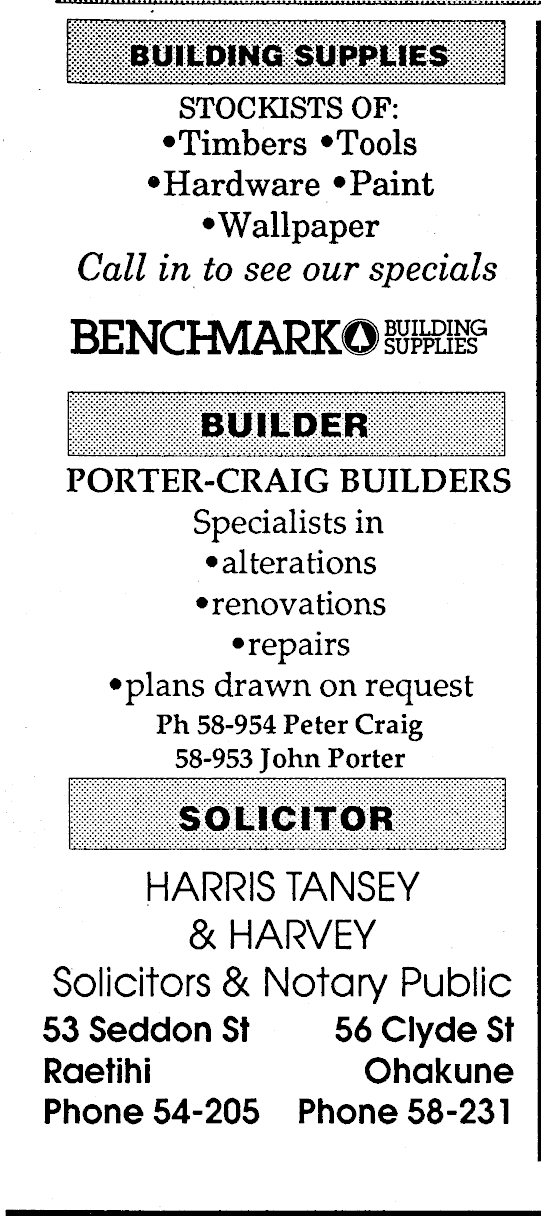 BUILDING SUPPLIES

STOCKISTS OF:
• Timbers • Tools
• Hardware • Paint
• Wallpaper
Call in to see our specials

BENCHMARK BUILDING SUPPLIES

BUILDER

PORTER-CRAIG BUILDERS
Specialists in
• alterations
• renovations
• repairs
• plans drawn on request
Ph 58-954 Peter Craig
58-953 John Porter

SOLICITOR

HARRIS TANSEY
& HARVEY
Solicitors & Notary Public

53 Seddon St
Raetihi
Phone 54-205

56 Clyde St
Ohakune
Phone 58-231